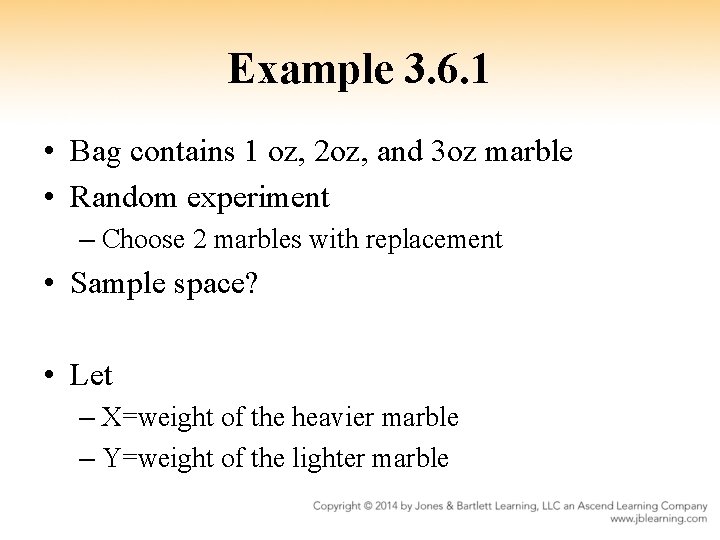 Example 3.6.1

• Bag contains 1 oz, 2oz, and 3oz marble
• Random experiment
– Choose 2 marbles with replacement
• Sample space?

• Let
– X=weight of the heavier marble
– Y=weight of the lighter marble

Copyright © 2014 by Jones & Bartlett Learning, LLC an Ascend Learning Company
www.jblearning.com